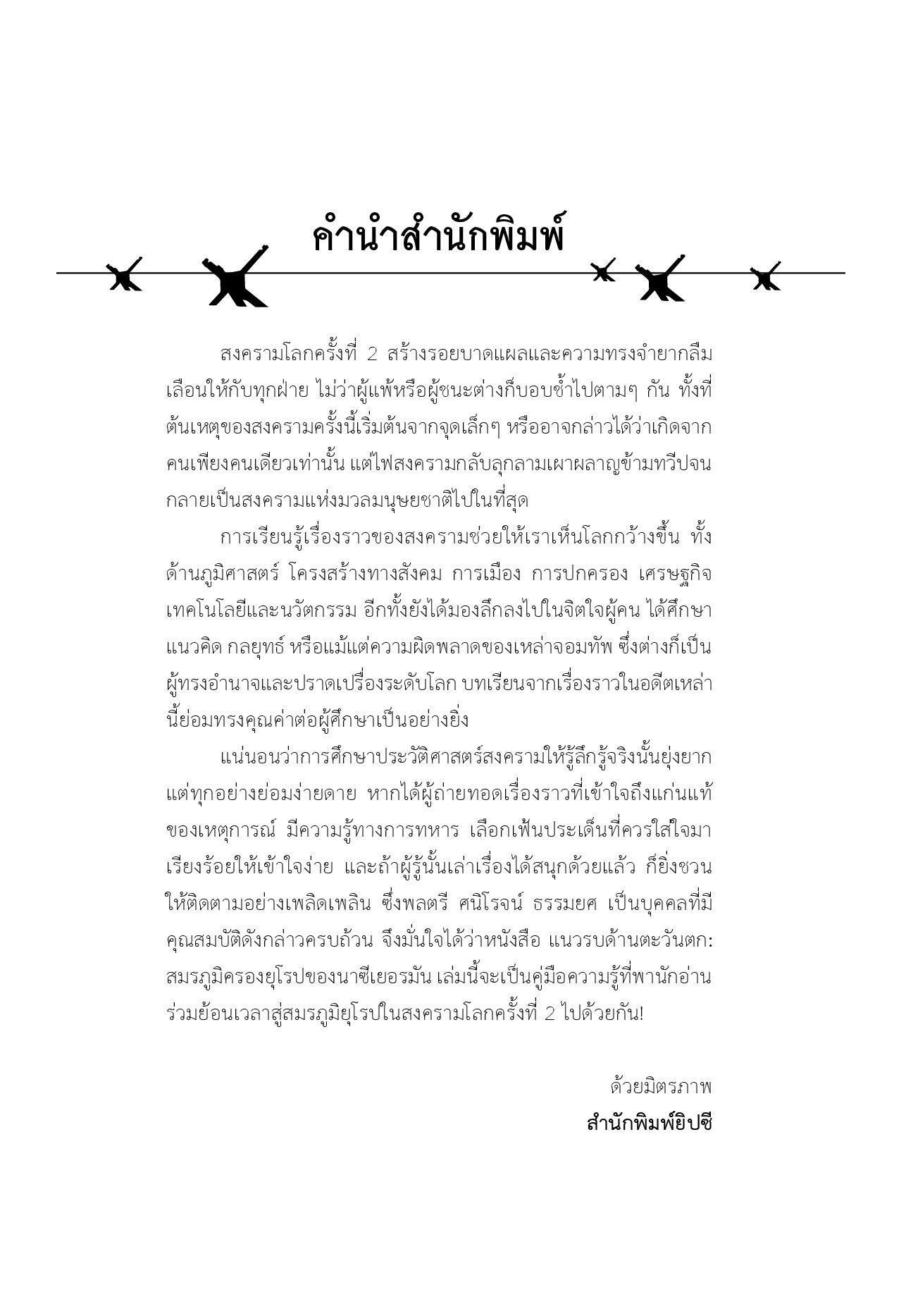 คำนำสำนักพิมพ์

สงครามโลกครั้งที่ 2 สร้างรอยบาดแผลและความทรงจำยากลืมเลือนให้กับทุกฝ่าย ไม่ว่าผู้แพ้หรือผู้ชนะต่างก็บอบช้ำไปตามๆ กัน ทั้งที่ต้นเหตุของสงครามครั้งนี้เริ่มต้นจากจุดเล็กๆ หรืออาจกล่าวได้ว่าเกิดจากคนเพียงคนเดียวเท่านั้น แต่ไฟสงครามกลับลุกลามเผาผลาญข้ามทวีปจนกลายเป็นสงครามแห่งมวลมนุษยชาติไปในที่สุด

การเรียนรู้เรื่องราวของสงครามช่วยให้เราเห็นโลกกว้างขึ้น ทั้งด้านภูมิศาสตร์ โครงสร้างทางสังคม การเมือง การปกครอง เศรษฐกิจ เทคโนโลยีและนวัตกรรม อีกทั้งยังได้มองลึกลงไปในจิตใจผู้คน ได้ศึกษาแนวคิด กลยุทธ์ หรือแม้แต่ความผิดพลาดของเหล่าจอมทัพ ซึ่งต่างก็เป็นผู้ทรงอำนาจและปราดเปรื่องระดับโลก บทเรียนจากเรื่องราวในอดีตเหล่านี้ย่อมทรงคุณค่าต่อผู้ศึกษาเป็นอย่างยิ่ง

แน่นอนว่าการศึกษาประวัติศาสตร์สงครามให้รู้ลึกรู้จริงนั้นยุ่งยาก แต่ทุกอย่างย่อมง่ายดาย หากได้ผู้ถ่ายทอดเรื่องราวที่เข้าใจถึงแก่นแท้ของเหตุการณ์ มีความรู้ทางการทหาร เลือกเฟ้นประเด็นที่ควรใส่ใจมาเรียงร้อยให้เข้าใจง่าย และถ้าผู้รู้นั้นเล่าเรื่องได้สนุกด้วยแล้ว ก็ยิ่งชวนให้ติดตามอย่างเพลิดเพลิน ซึ่งพลตรี ศนิโรจน์ ธรรมยศ เป็นบุคคลที่มีคุณสมบัติดังกล่าวครบถ้วน จึงมั่นใจได้ว่าหนังสือ แนวรบด้านตะวันตก: สมรภูมิครองยุโรปของนาซีเยอรมัน เล่มนี้จะเป็นคู่มือความรู้ที่พานักอ่านร่วมย้อนเวลาสู่สมรภูมิยุโรปในสงครามโลกครั้งที่ 2 ไปด้วยกัน!

ด้วยมิตรภาพ
สำนักพิมพ์ยิปซี